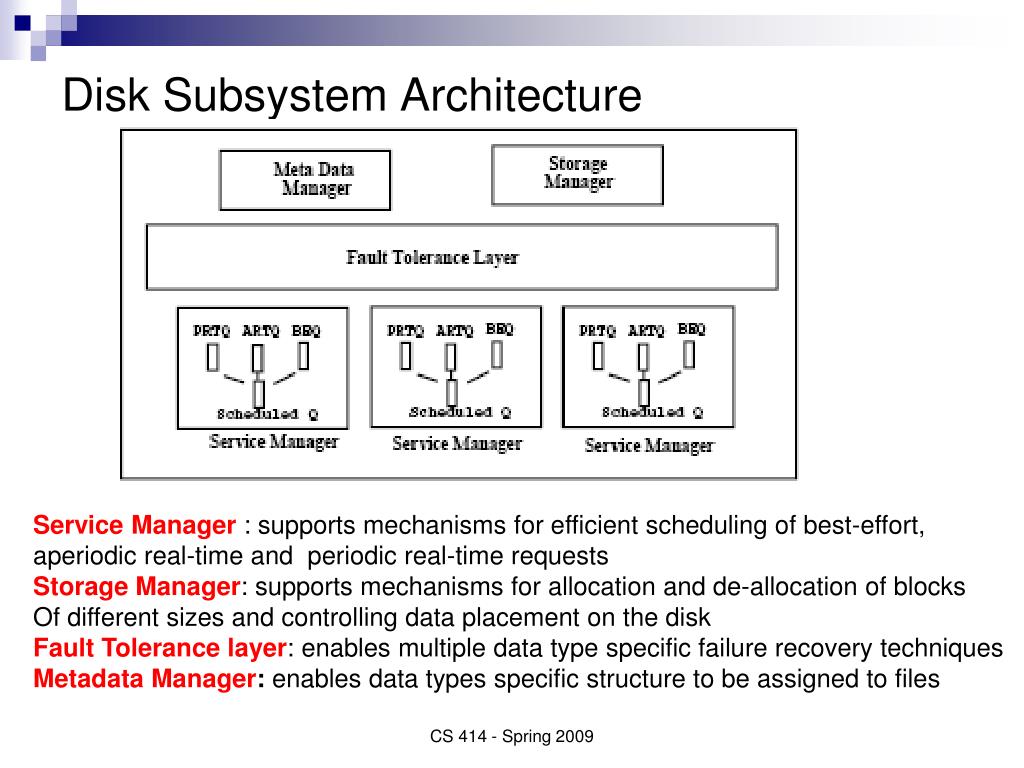 Disk Subsystem Architecture

Meta Data Manager

Storage Manager

Fault Tolerance Layer

PRTQ ARTQ BEQ

Scheduled Q

Service Manager

PRTQ ARTQ BEQ

Scheduled Q

Service Manager

PRTQ ARTQ BEQ

Scheduled Q

Service Manager

Service Manager : supports mechanisms for efficient scheduling of best-effort, aperiodic real-time and periodic real-time requests
Storage Manager: supports mechanisms for allocation and de-allocation of blocks Of different sizes and controlling data placement on the disk
Fault Tolerance layer: enables multiple data type specific failure recovery techniques
Metadata Manager: enables data types specific structure to be assigned to files

CS 414 - Spring 2009